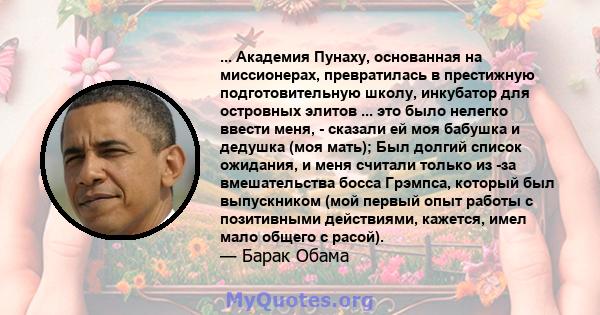 ... Академия Пунаху, основанная на миссионерах, превратилась в престижную подготовительную школу, инкубатор для островных элитов ... это было нелегко ввести меня, - сказали ей моя бабушка и дедушка (моя мать); Был долгий список ожидания, и меня считали только из -за вмешательства босса Грэмпса, который был выпускником (мой первый опыт работы с позитивными действиями, кажется, имел мало общего с расой).
— Барак Обама

MyQuotes.org